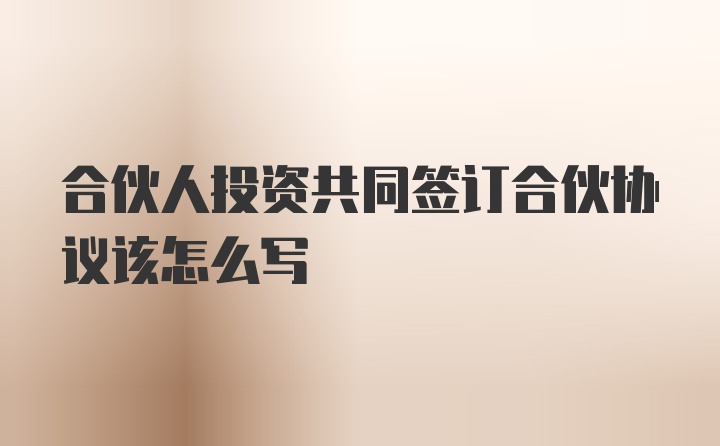 合伙人投资共同签订合伙协议该怎么写